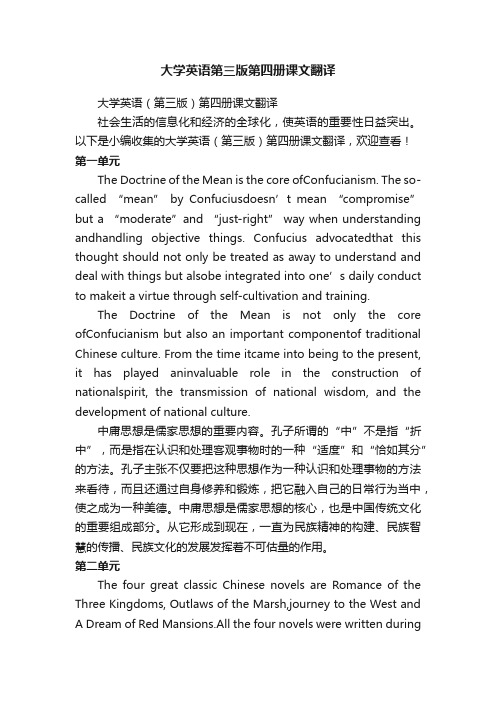 大学英语第三版第四册课文翻译

大学英语（第三版）第四册课文翻译

社会生活的信息化和经济的全球化，使英语的重要性日益突出。以下是小编收集的大学英语（第三版）第四册课文翻译，欢迎查看！

第一单元

The Doctrine of the Mean is the core ofConfucianism. The so-called “mean” by Confuciusdoesn’t mean “compromise” but a “moderate” and “just-right” way when understanding andhandling objective things. Confucius advocatedthat this thought should not only be treated as away to understand and deal with things but alsobe integrated into one’s daily conduct to makeit a virtue through self-cultivation and training.

The Doctrine of the Mean is not only the core ofConfucianism but also an important componentof traditional Chinese culture. From the time itcame into being to the present, it has played aninvaluable role in the construction of nationalspirit, the transmission of national wisdom, and the development of national culture.

中庸思想是儒家思想的重要内容。孔子所谓的“中”不是指“折中”，而是指在认识和处理客观事物时的一种“适度”和“恰如其分”的方法。孔子主张不仅要把这种思想作为一种认识和处理事物的方法来看待，而且还通过自身修养和锻炼，把它融入自己的日常行为当中，使之成为一种美德。中庸思想是儒家思想的核心，也是中国传统文化的重要组成部分。从它形成到现在，一直为民族精神的构建、民族智慧的传播、民族文化的发展发挥着不可估量的作用。

第二单元

The four great classic Chinese novels are Romance of the Three Kingdoms, Outlaws of the Marsh,journey to the West and A Dream of Red Mansions.All the four novels were written during